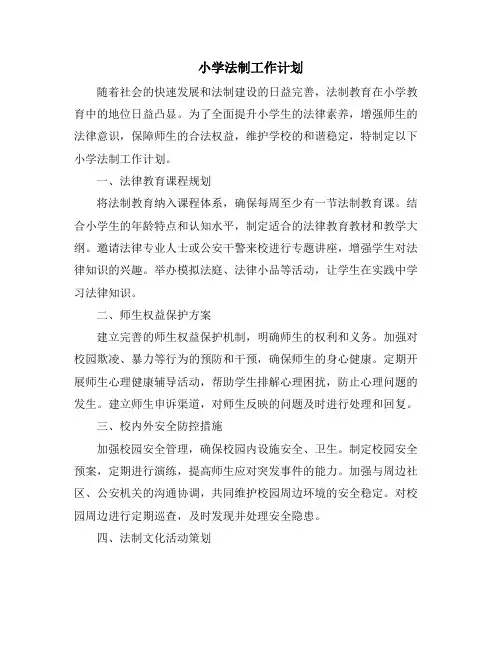 小学法制工作计划

随着社会的快速发展和法制建设的日益完善，法制教育在小学教育中的地位日益凸显。为了全面提升小学生的法律素养，增强师生的法律意识，保障师生的合法权益，维护学校的和谐稳定，特制定以下小学法制工作计划。

一、法律教育课程规划

将法制教育纳入课程体系，确保每周至少有一节法制教育课。结合小学生的年龄特点和认知水平，制定适合的法律教育教材和教学大纲。邀请法律专业人士或公安干警来校进行专题讲座，增强学生对法律知识的兴趣。举办模拟法庭、法律小品等活动，让学生在实践中学习法律知识。

二、师生权益保护方案

建立完善的师生权益保护机制，明确师生的权利和义务。加强对校园欺凌、暴力等行为的预防和干预，确保师生的身心健康。定期开展师生心理健康辅导活动，帮助学生排解心理困扰，防止心理问题的发生。建立师生申诉渠道，对师生反映的问题及时进行处理和回复。

三、校内外安全防控措施

加强校园安全管理，确保校园内设施安全、卫生。制定校园安全预案，定期进行演练，提高师生应对突发事件的能力。加强与周边社区、公安机关的沟通协调，共同维护校园周边环境的安全稳定。对校园周边进行定期巡查，及时发现并处理安全隐患。

四、法制文化活动策划